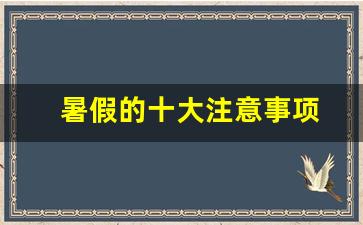 暑假的十大注意事项